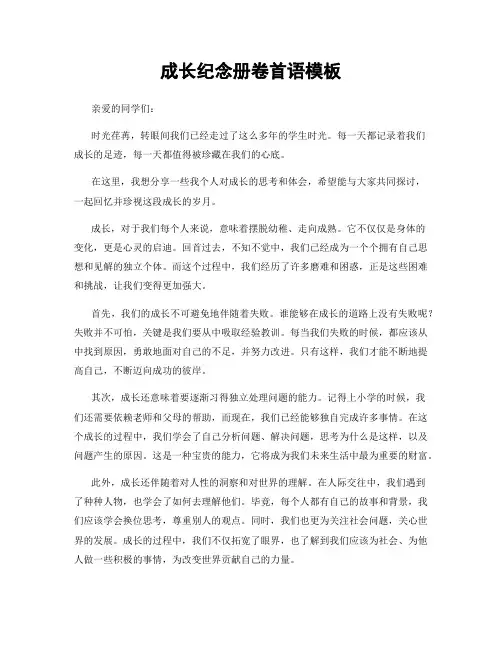 成长纪念册卷首语模板

亲爱的同学们：

时光荏苒，转眼间我们已经走过了这么多年的学生时光。每一天都记录着我们成长的足迹，每一天都值得被珍藏在我们的心底。

在这里，我想分享一些我个人对成长的思考和体会，希望能与大家共同探讨，一起回忆并珍视这段成长的岁月。

成长，对于我们每个人来说，意味着摆脱幼稚、走向成熟。它不仅仅是身体的变化，更是心灵的启迪。回首过去，不知不觉中，我们已经成为一个个拥有自己思想和见解的独立个体。而这个过程中，我们经历了许多磨难和困惑，正是这些困难和挑战，让我们变得更加强大。

首先，我们的成长不可避免地伴随着失败。谁能够在成长的道路上没有失败呢？失败并不可怕，关键是我们要从中吸取经验教训。每当我们失败的时候，都应该从中找到原因，勇敢地面对自己的不足，并努力改进。只有这样，我们才能不断地提高自己，不断迈向成功的彼岸。

其次，成长还意味着要逐渐习得独立处理问题的能力。记得上小学的时候，我们还需要依赖老师和父母的帮助，而现在，我们已经能够独自完成许多事情。在这个成长的过程中，我们学会了自己分析问题、解决问题，思考为什么是这样，以及问题产生的原因。这是一种宝贵的能力，它将成为我们未来生活中最为重要的财富。

此外，成长还伴随着对人性的洞察和对世界的理解。在人际交往中，我们遇到了种种人物，也学会了如何去理解他们。毕竟，每个人都有自己的故事和背景，我们应该学会换位思考，尊重别人的观点。同时，我们也更为关注社会问题，关心世界的发展。成长的过程中，我们不仅拓宽了眼界，也了解到我们应该为社会、为他人做一些积极的事情，为改变世界贡献自己的力量。